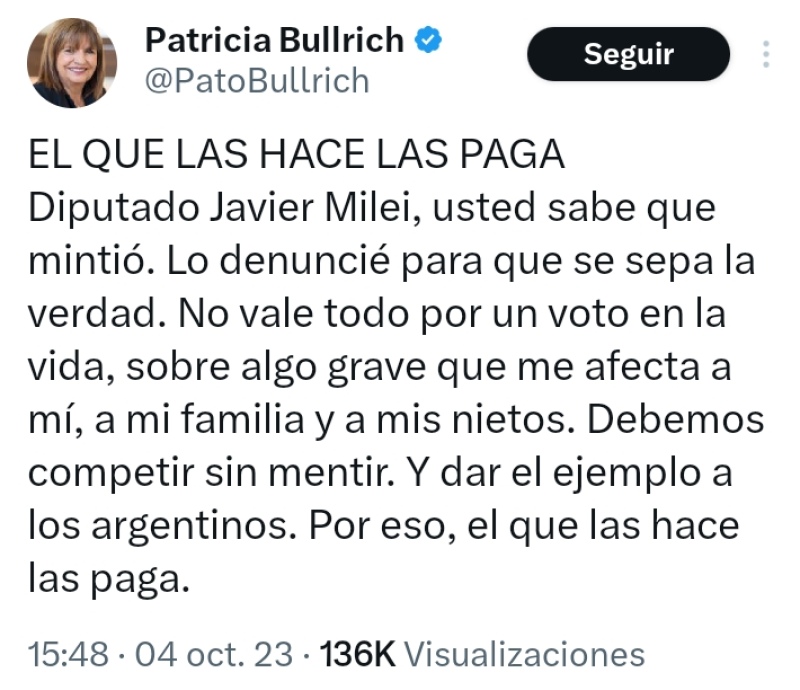 Patricia Bullrich
@PatoBullrich

Seguir

EL QUE LAS HACE LAS PAGA
Diputado Javier Milei, usted sabe que mintió. Lo denuncié para que se sepa la verdad. No vale todo por un voto en la vida, sobre algo grave que me afecta a mí, a mi familia y a mis nietos. Debemos competir sin mentir. Y dar el ejemplo a los argentinos. Por eso, el que las hace las paga.

15:48 · 04 oct. 23 · 136K Visualizaciones